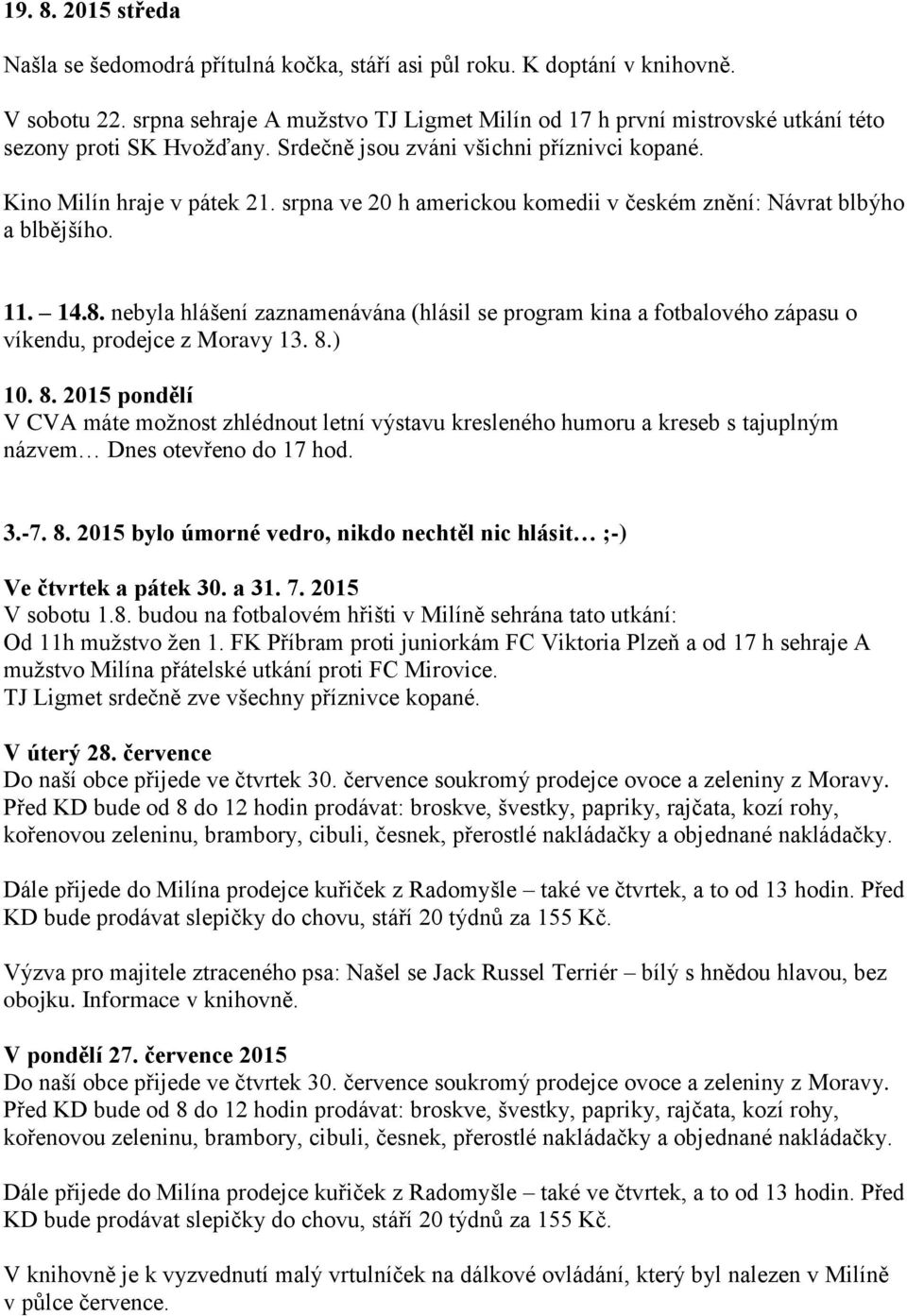 19. 8. 2015 středa

Našla se šedomodrá přítulná kočka, stáří asi půl roku. K doptání v knihovně.

V sobotu 22. srpna sehraje A mužstvo TJ Ligmet Milín od 17 h první mistrovské utkání této sezony proti SK Hvožďany. Srdečně jsou zváni všichni příznivci kopané.

Kino Milín hraje v pátek 21. srpna ve 20 h americkou komedii v českém znění: Návrat blbýho a blbějšího.

11. – 14.8. nebyla hlášení zaznamenávána (hlásil se program kina a fotbalového zápasu o víkendu, prodejce z Moravy 13. 8.)

10. 8. 2015 pondělí
V CVA máte možnost zhlédnout letní výstavu kresleného humoru a kreseb s tajuplným názvem… Dnes otevřeno do 17 hod.

3.-7. 8. 2015 bylo úmorné vedro, nikdo nechtěl nic hlásit… ;-)

Ve čtvrtek a pátek 30. a 31. 7. 2015
V sobotu 1.8. budou na fotbalovém hřišti v Milíně sehrána tato utkání:
Od 11h mužstvo žen 1. FK Příbram proti juniorkám FC Viktoria Plzeň a od 17 h sehraje A mužstvo Milína přátelské utkání proti FC Mirovice.
TJ Ligmet srdečně zve všechny příznivce kopané.

V úterý 28. července
Do naší obce přijede ve čtvrtek 30. července soukromý prodejce ovoce a zeleniny z Moravy. Před KD bude od 8 do 12 hodin prodávat: broskve, švestky, papriky, rajčata, kozí rohy, kořenovou zeleninu, brambory, cibuli, česnek, přerostlé nakládačky a objednané nakládačky.

Dále přijede do Milína prodejce kuřiček z Radomyšle – také ve čtvrtek, a to od 13 hodin. Před KD bude prodávat slepičky do chovu, stáří 20 týdnů za 155 Kč.

Výzva pro majitele ztraceného psa: Našel se Jack Russel Terriér – bílý s hnědou hlavou, bez obojku. Informace v knihovně.

V pondělí 27. července 2015
Do naší obce přijede ve čtvrtek 30. července soukromý prodejce ovoce a zeleniny z Moravy. Před KD bude od 8 do 12 hodin prodávat: broskve, švestky, papriky, rajčata, kozí rohy, kořenovou zeleninu, brambory, cibuli, česnek, přerostlé nakládačky a objednané nakládačky.

Dále přijede do Milína prodejce kuřiček z Radomyšle – také ve čtvrtek, a to od 13 hodin. Před KD bude prodávat slepičky do chovu, stáří 20 týdnů za 155 Kč.

V knihovně je k vyzvednutí malý vrtulníček na dálkové ovládání, který byl nalezen v Milíně v půlce července.